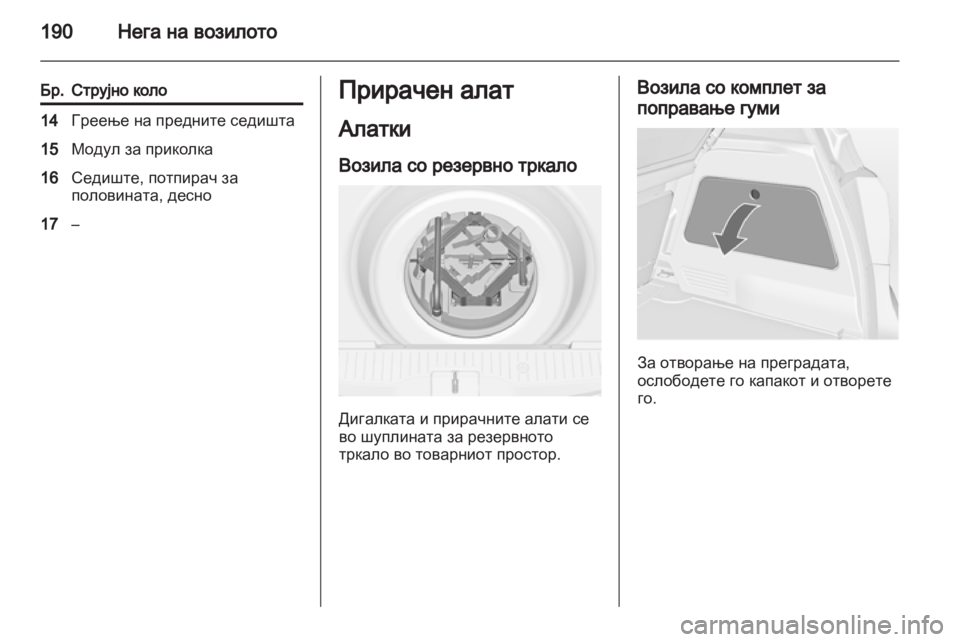 190 Нега на возилото

| Бр. | Струјно коло |
|---|---|
| 14 | Греење на предните седишта |
| 15 | Модул за приколка |
| 16 | Седиште, потпирач за половината, десно |
| 17 | – |

Прирачен алат

Алатки

Возила со резервно тркало

Дигалката и прирачните алати се во шуплината за резервното тркало во товарниот простор.

Возила со комплет за поправање гуми

За отворање на преградата, ослободете го капакот и отворете го.

carmanualsonline.info